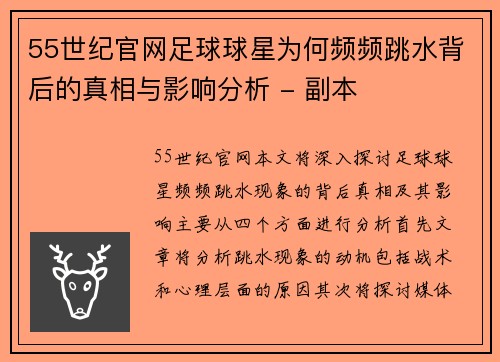 55世纪官网足球球星为何频频跳水背后的真相与影响分析 - 副本

55世纪官网本文将深入探讨足球球星频频跳水现象的背后真相及其影响主要从四个方面进行分析首先文章将分析跳水现象的动机包括战术和心理层面的原因其次将探讨媒体